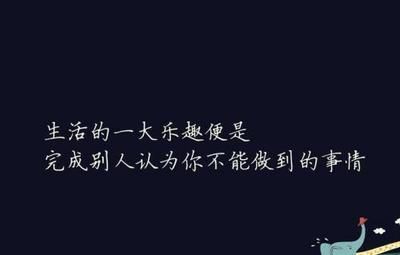 生活的一大乐趣便是
完成别人认为你不能做到的事情